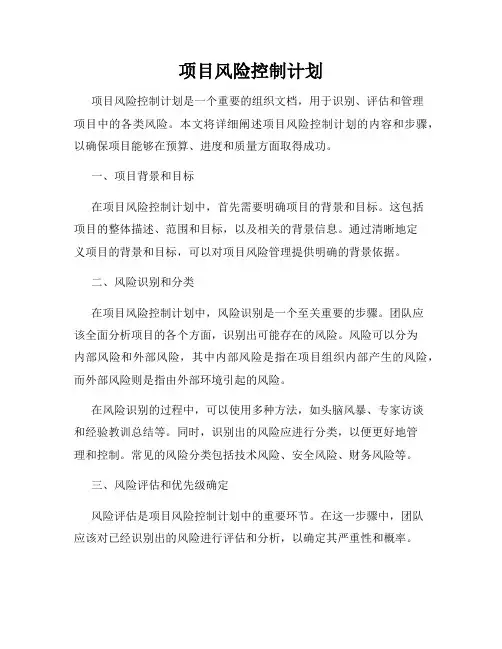 项目风险控制计划

项目风险控制计划是一个重要的组织文档，用于识别、评估和管理项目中的各类风险。本文将详细阐述项目风险控制计划的内容和步骤，以确保项目能够在预算、进度和质量方面取得成功。

一、项目背景和目标

在项目风险控制计划中，首先需要明确项目的背景和目标。这包括项目的整体描述、范围和目标，以及相关的背景信息。通过清晰地定义项目的背景和目标，可以对项目风险管理提供明确的背景依据。

二、风险识别和分类

在项目风险控制计划中，风险识别是一个至关重要的步骤。团队应该全面分析项目的各个方面，识别出可能存在的风险。风险可以分为内部风险和外部风险，其中内部风险是指在项目组织内部产生的风险，而外部风险则是指由外部环境引起的风险。

在风险识别的过程中，可以使用多种方法，如头脑风暴、专家访谈和经验教训总结等。同时，识别出的风险应进行分类，以便更好地管理和控制。常见的风险分类包括技术风险、安全风险、财务风险等。

三、风险评估和优先级确定

风险评估是项目风险控制计划中的重要环节。在这一步骤中，团队应该对已经识别出的风险进行评估和分析，以确定其严重性和概率。